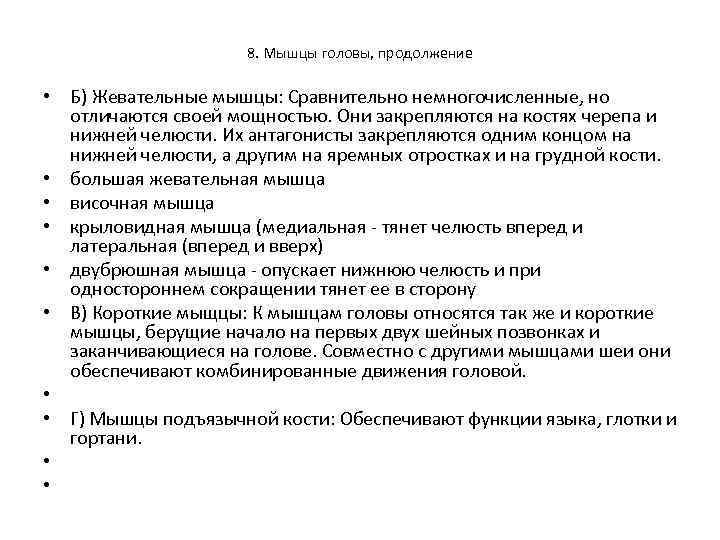 8. Мышцы головы, продолжение

• Б) Жевательные мышцы: Сравнительно немногочисленные, но отличаются своей мощностью. Они закрепляются на костях черепа и нижней челюсти. Их антагонисты закрепляются одним концом на нижней челюсти, а другим на яремных отростках и на грудной кости.
• большая жевательная мышца
• височная мышца
• крыловидная мышца (медиальная - тянет челюсть вперед и латеральная (вперед и вверх)
• двубрюшная мышца - опускает нижнюю челюсть и при одностороннем сокращении тянет ее в сторону
• В) Короткие мышцы: К мышцам головы относятся так же и короткие мышцы, берущие начало на первых двух шейных позвонках и заканчивающиеся на голове. Совместно с другими мышцами шеи они обеспечивают комбинированные движения головой.
•
• Г) Мышцы подъязычной кости: Обеспечивают функции языка, глотки и гортани.
•
•